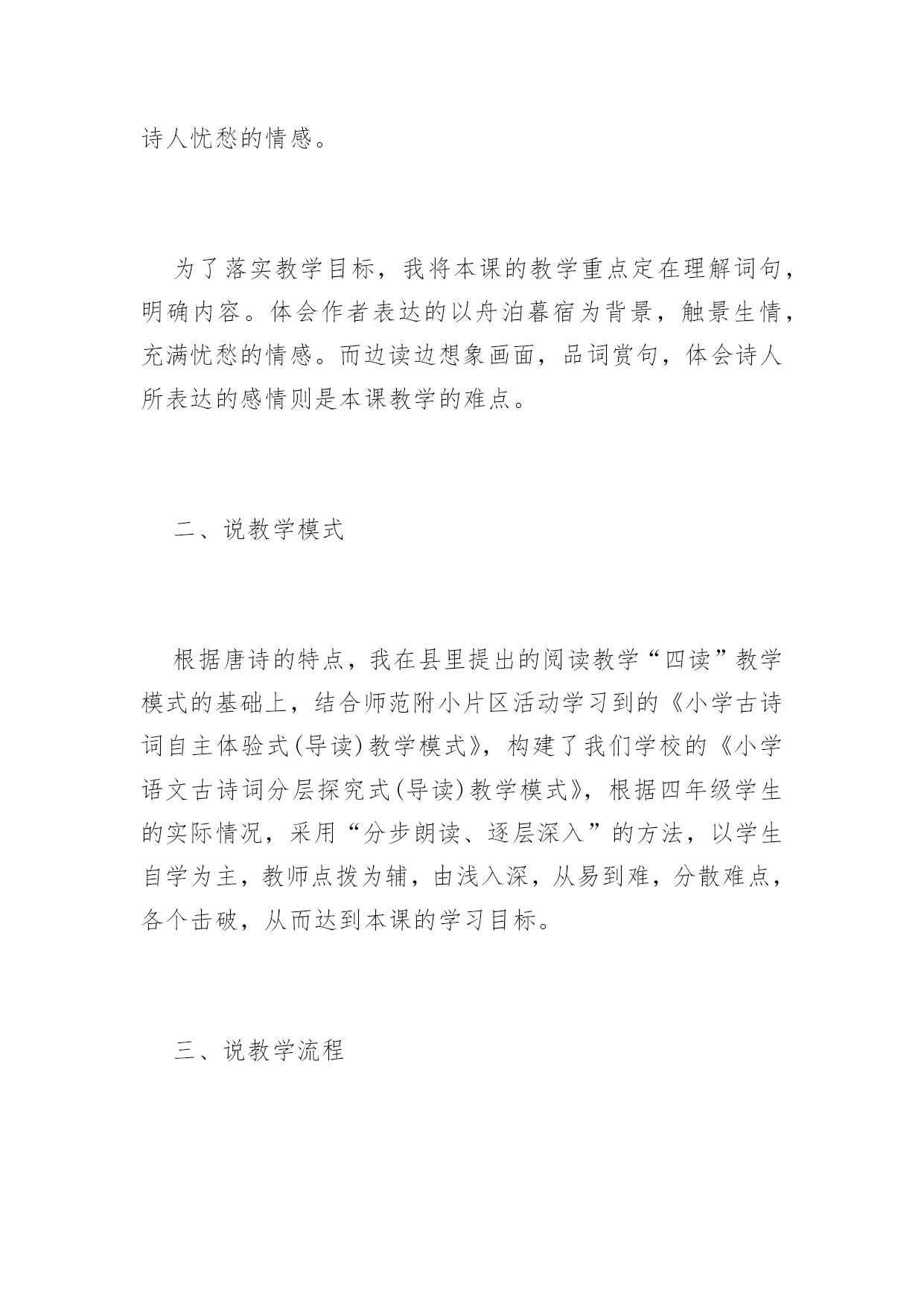 诗人忧愁的情感。

为了落实教学目标，我将本课的教学重点定在理解词句，明确内容。体会作者表达的以舟泊暮宿为背景，触景生情，充满忧愁的情感。而边读边想象画面，品词赏句，体会诗人所表达的感情则是本课教学的难点。

二、说教学模式

根据唐诗的特点，我在县里提出的阅读教学“四读”教学模式的基础上，结合师范附小片区活动学习到的《小学古诗词自主体验式(导读)教学模式》，构建了我们学校的《小学语文古诗词分层探究式(导读)教学模式》，根据四年级学生的实际情况，采用“分步朗读、逐层深入”的方法，以学生自学为主，教师点拨为辅，由浅入深，从易到难，分散难点，各个击破，从而达到本课的学习目标。

三、说教学流程